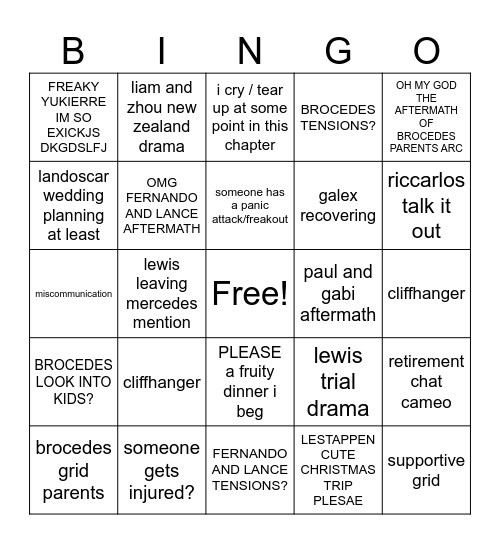 | B | I | N | G | O |
|---|---|---|---|---|
| FREAKY YUKIERRE IM SO EXICKJS DKGDSLFJ | liam and zhou new zealand drama | i cry / tear up at some point in this chapter | BROCEDES TENSIONS? | OH MY GOD THE AFTERMATH OF BROCEDES PARENTS ARC |
| landoscar wedding planning at least | OMG FERNANDO AND LANCE AFTERMATH | someone has a panic attack/freakout | galex recovering | riccarlos talk it out |
| miscommunication | lewis leaving mercedes mention | Free! | paul and gabi aftermath | cliffhanger |
| BROCEDES LOOK INTO KIDS? | cliffhanger | PLEASE a fruity dinner i beg | lewis trial drama | retirement chat cameo |
| brocedes grid parents | someone gets injured? | FERNANDO AND LANCE TENSIONS? | LESTAPPEN CUTE CHRISTMAS TRIP PLESAE | supportive grid |